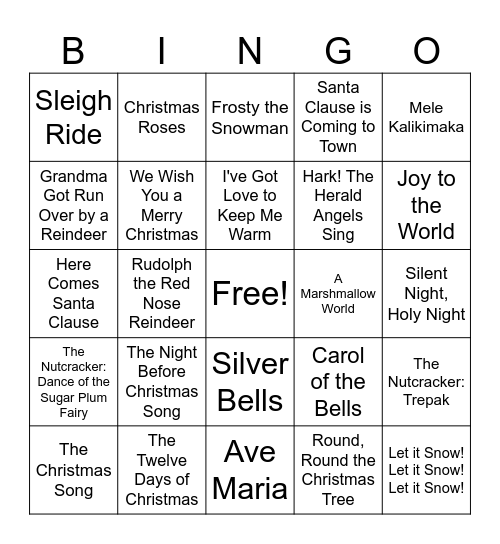 | B | I | N | G | O |
|---|---|---|---|---|
| Sleigh Ride | Christmas Roses | Frosty the Snowman | Santa Clause is Coming to Town | Mele Kalikimaka |
| Grandma Got Run Over by a Reindeer | We Wish You a Merry Christmas | I've Got Love to Keep Me Warm | Hark! The Herald Angels Sing | Joy to the World |
| Here Comes Santa Clause | Rudolph the Red Nose Reindeer | Free! | A Marshmallow World | Silent Night, Holy Night |
| The Nutcracker: Dance of the Sugar Plum Fairy | The Night Before Christmas Song | Silver Bells | Carol of the Bells | The Nutcracker: Trepak |
| The Christmas Song | The Twelve Days of Christmas | Ave Maria | Round, Round the Christmas Tree | Let it Snow! Let it Snow! Let it Snow! |